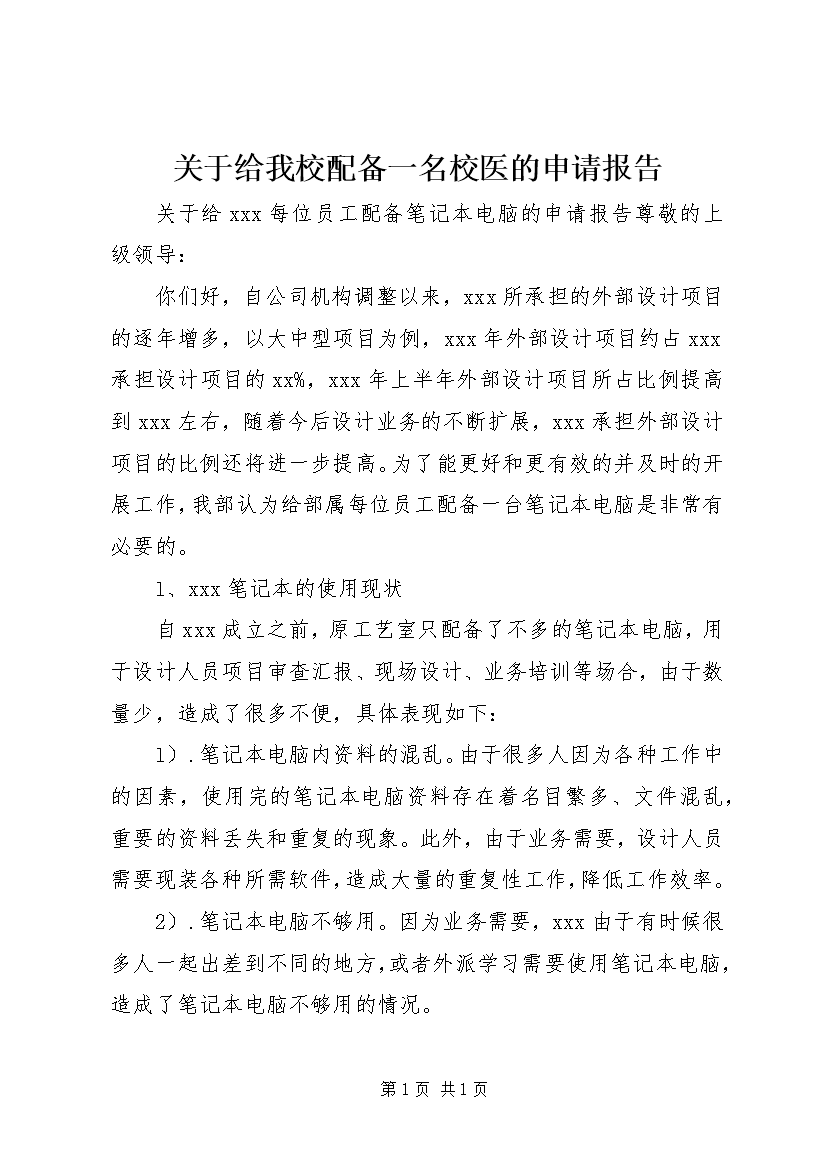 关于给我校配备一名校医的申请报告

关于给 xxx 每位员工配备笔记本电脑的申请报告尊敬的上级领导：

你们好，自公司机构调整以来，xxx 所承担的外部设计项目的逐年增多，以大中型项目为例，xxx 年外部设计项目约占 xxx 承担设计项目的 xx%，xxx 年上半年外部设计项目所占比例提高到 xxx 左右，随着今后设计业务的不断扩展，xxx 承担外部设计项目的比例还将进一步提高。为了能更好和更有效的并及时的开展工作，我部认为给部属每位员工配备一台笔记本电脑是非常有必要的。

1、xxx 笔记本的使用现状

自 xxx 成立之前，原工艺室只配备了不多的笔记本电脑，用于设计人员项目审查汇报、现场设计、业务培训等场合，由于数量少，造成了很多不便，具体表现如下：

1）.笔记本电脑内资料的混乱。由于很多人因为各种工作中的因素，使用完的笔记本电脑资料存在着名目繁多、文件混乱，重要的资料丢失和重复的现象。此外，由于业务需要，设计人员需要现装各种所需软件，造成大量的重复性工作，降低工作效率。

2）.笔记本电脑不够用。因为业务需要，xxx 由于有时候很多人一起出差到不同的地方，或者外派学习需要使用笔记本电脑，造成了笔记本电脑不够用的情况。

第 1 页 共 1 页